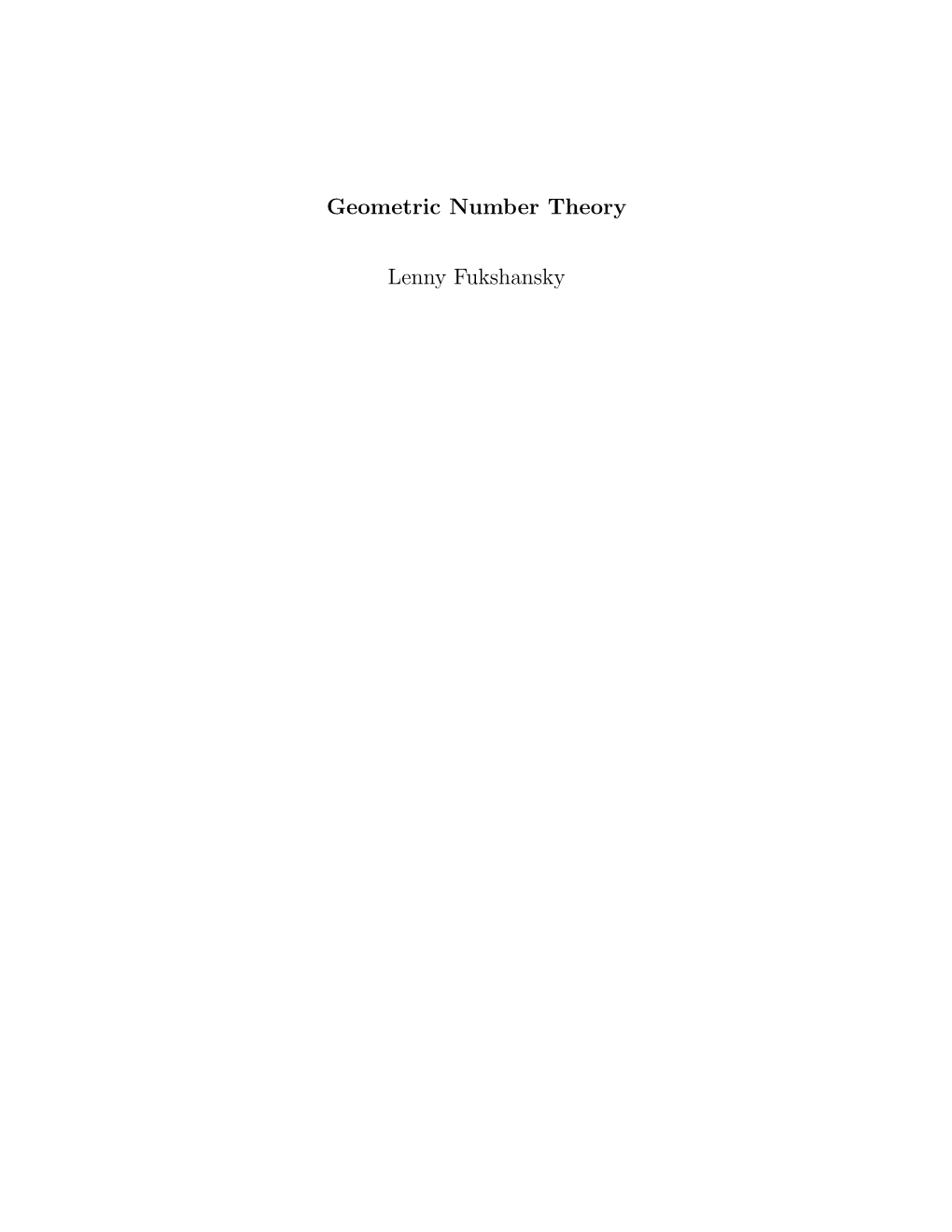 Geometric Number Theory

Lenny Fukshansky